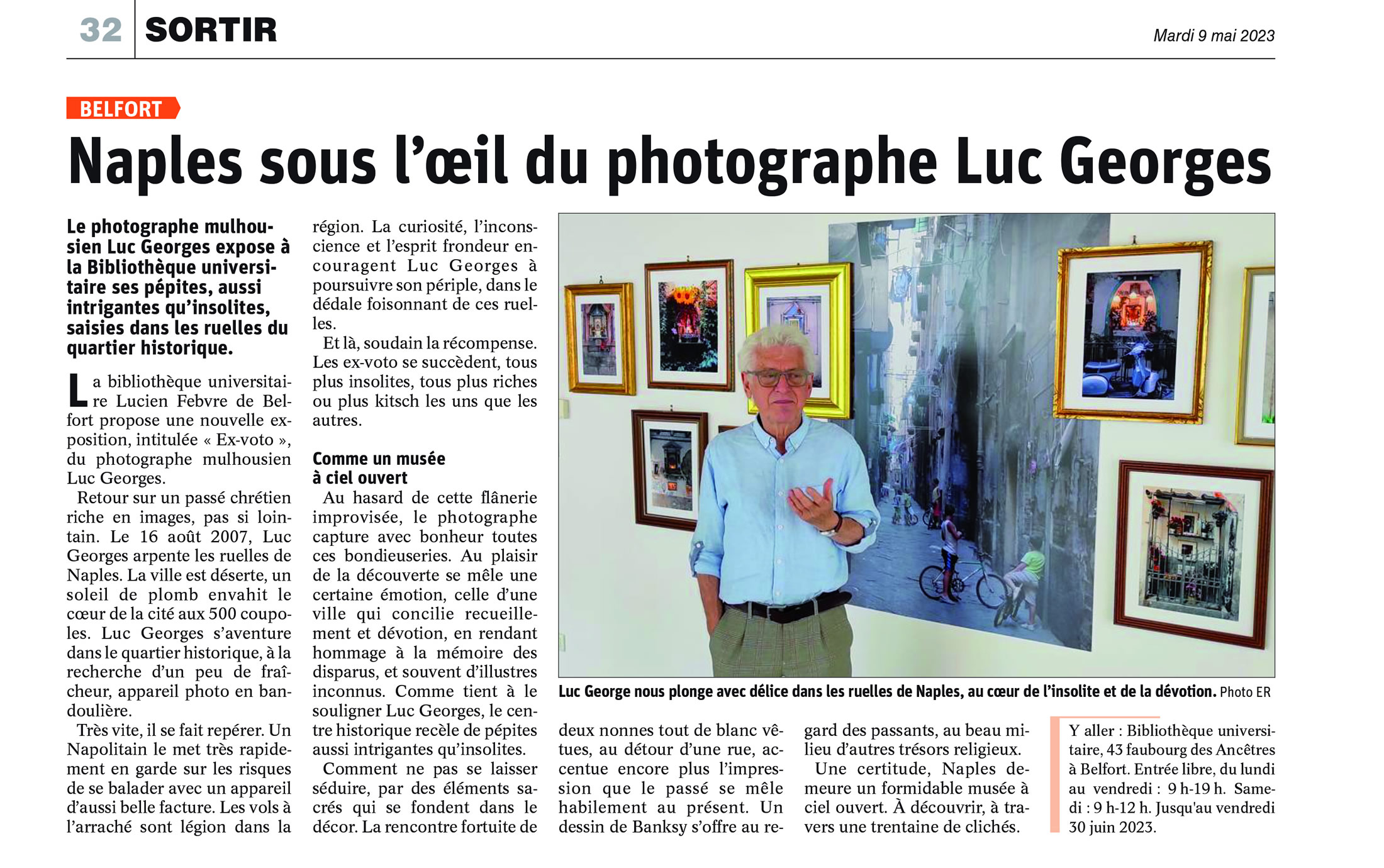 32 SORTIR

Mardi 9 mai 2023

BELFORT

Naples sous l'œil du photographe Luc Georges

Le photographe mulhousien Luc Georges expose à la Bibliothèque universitaire ses pépites, aussi intrigantes qu'insolites, saisies dans les ruelles du quartier historique.

La bibliothèque universitaire Lucien Febvre de Belfort propose une nouvelle exposition, intitulée « Ex-voto », du photographe mulhousien Luc Georges.

Retour sur un passé chrétien riche en images, pas si lointain. Le 16 août 2007, Luc Georges arpente les ruelles de Naples. La ville est déserte, un soleil de plomb envahit le cœur de la cité aux 500 coupoles. Luc Georges s'aventure dans le quartier historique, à la recherche d'un peu de fraîcheur, appareil photo en bandoulière.

Très vite, il se fait repérer. Un Napolitain le met très rapidement en garde sur les risques de se balader avec un appareil d'aussi belle facture. Les vols à l'arraché sont légion dans la région. La curiosité, l'inconscience et l'esprit frondeur encouragent Luc Georges à poursuivre son périple, dans le dédale foisonnant de ces ruelles.

Et là, soudain la récompense. Les ex-voto se succèdent, tous plus insolites, tous plus riches ou plus kitsch les uns que les autres.

Comme un musée à ciel ouvert

Au hasard de cette flânerie improvisée, le photographe capture avec bonheur toutes ces bondieuseries. Au plaisir de la découverte se mêle une certaine émotion, celle d'une ville qui concilie recueillement et dévotion, en rendant hommage à la mémoire des disparus, et souvent d'illustres inconnus. Comme tient à le souligner Luc Georges, le centre historique recèle de pépites aussi intrigantes qu'insolites.

Comment ne pas se laisser séduire, par des éléments sacrés qui se fondent dans le décor. La rencontre fortuite de deux nonnes tout de blanc vêtues, au détour d'une rue, accentue encore plus l'impression que le passé se mêle habilement au présent. Un dessin de Banksy s'offre au regard des passants, au beau milieu d'autres trésors religieux.

Une certitude, Naples demeure un formidable musée à ciel ouvert. À découvrir, à travers une trentaine de clichés.

Luc George nous plonge avec délice dans les ruelles de Naples, au cœur de l'insolite et de la dévotion. Photo ER

Y aller : Bibliothèque universitaire, 43 faubourg des Ancêtres à Belfort. Entrée libre, du lundi au vendredi : 9 h-19 h. Samedi : 9 h-12 h. Jusqu'au vendredi 30 juin 2023.